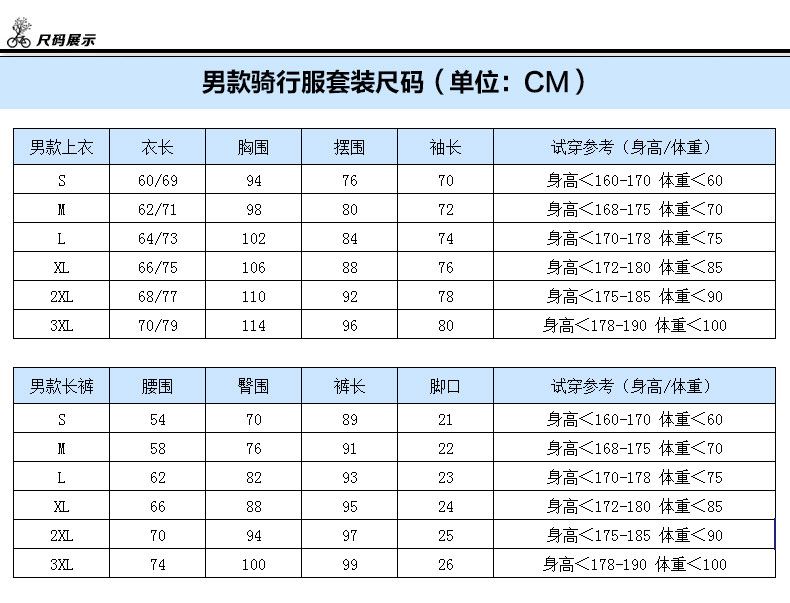 尺码展示

男款骑行服套装尺码（单位：CM）

| 男款上衣 | 衣长 | 胸围 | 摆围 | 袖长 | 试穿参考（身高/体重） |
|---|---|---|---|---|---|
| S | 60/69 | 94 | 76 | 70 | 身高＜160-170 体重＜60 |
| M | 62/71 | 98 | 80 | 72 | 身高＜168-175 体重＜70 |
| L | 64/73 | 102 | 84 | 74 | 身高＜170-178 体重＜75 |
| XL | 66/75 | 106 | 88 | 76 | 身高＜172-180 体重＜85 |
| 2XL | 68/77 | 110 | 92 | 78 | 身高＜175-185 体重＜90 |
| 3XL | 70/79 | 114 | 96 | 80 | 身高＜178-190 体重＜100 |

| 男款长裤 | 腰围 | 臀围 | 裤长 | 脚口 | 试穿参考（身高/体重） |
|---|---|---|---|---|---|
| S | 54 | 70 | 89 | 21 | 身高＜160-170 体重＜60 |
| M | 58 | 76 | 91 | 22 | 身高＜168-175 体重＜70 |
| L | 62 | 82 | 93 | 23 | 身高＜170-178 体重＜75 |
| XL | 66 | 88 | 95 | 24 | 身高＜172-180 体重＜85 |
| 2XL | 70 | 94 | 97 | 25 | 身高＜175-185 体重＜90 |
| 3XL | 74 | 100 | 99 | 26 | 身高＜178-190 体重＜100 |